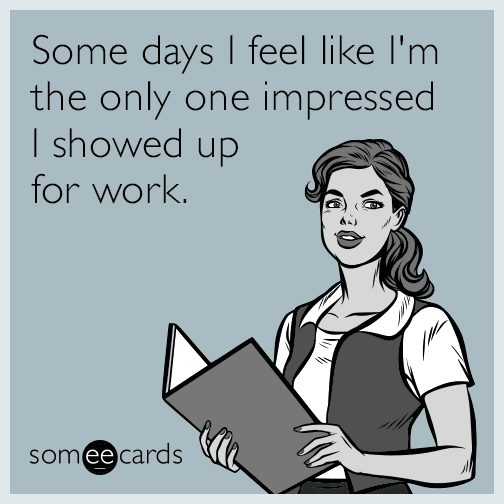 Some days I feel like I'm the only one impressed I showed up for work.

someecards